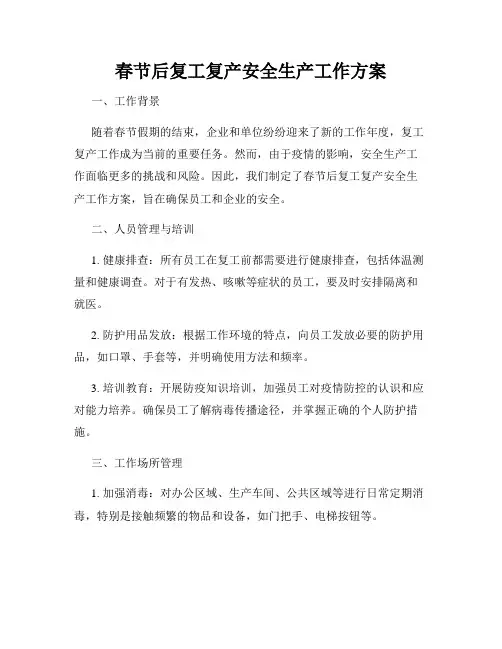 春节后复工复产安全生产工作方案

一、工作背景

随着春节假期的结束，企业和单位纷纷迎来了新的工作年度，复工复产工作成为当前的重要任务。然而，由于疫情的影响，安全生产工作面临更多的挑战和风险。因此，我们制定了春节后复工复产安全生产工作方案，旨在确保员工和企业的安全。

二、人员管理与培训

1. 健康排查：所有员工在复工前都需要进行健康排查，包括体温测量和健康调查。对于有发热、咳嗽等症状的员工，要及时安排隔离和就医。

2. 防护用品发放：根据工作环境的特点，向员工发放必要的防护用品，如口罩、手套等，并明确使用方法和频率。

3. 培训教育：开展防疫知识培训，加强员工对疫情防控的认识和应对能力培养。确保员工了解病毒传播途径，并掌握正确的个人防护措施。

三、工作场所管理

1. 加强消毒：对办公区域、生产车间、公共区域等进行日常定期消毒，特别是接触频繁的物品和设备，如门把手、电梯按钮等。